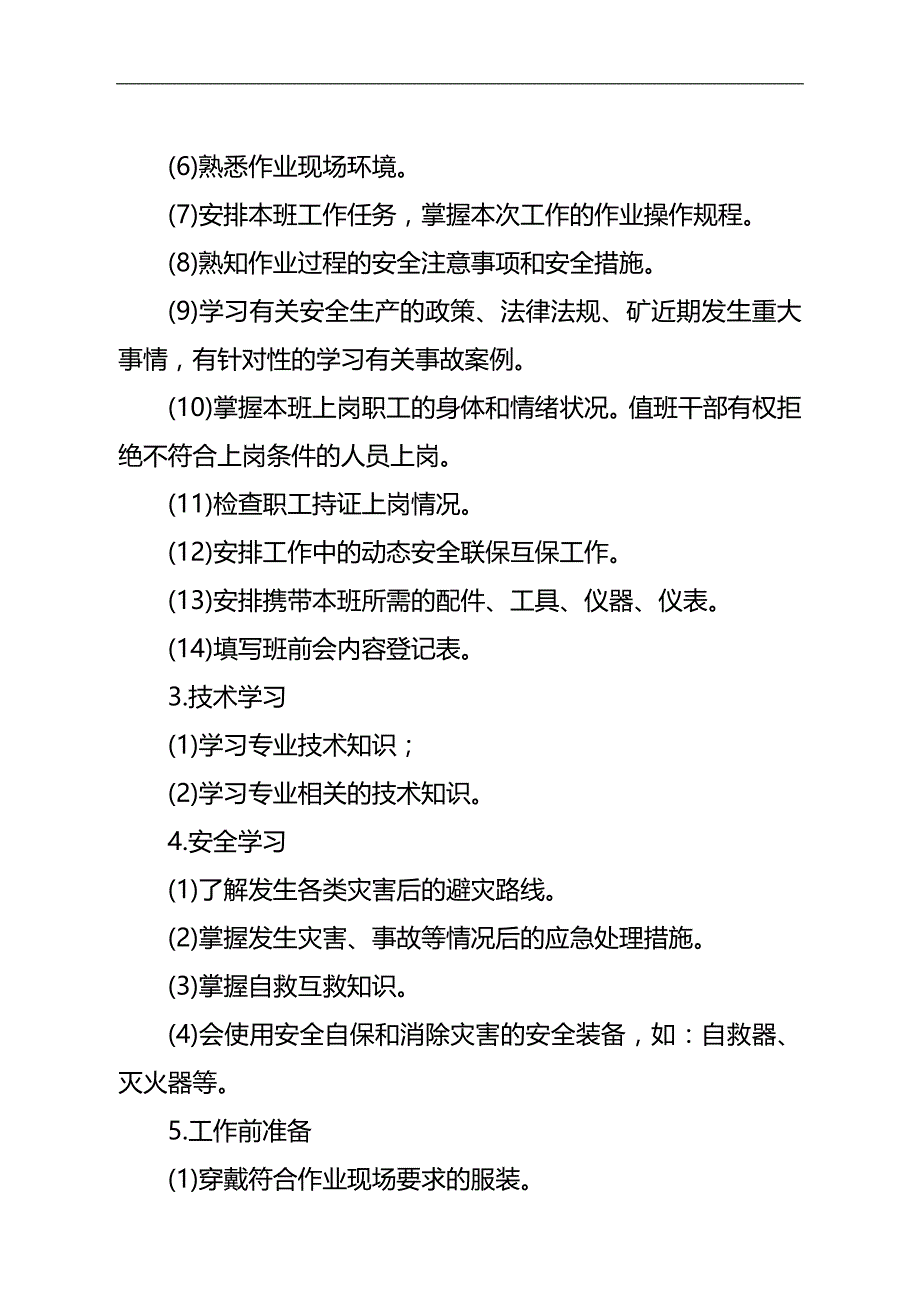 (6)熟悉作业现场环境。

(7)安排本班工作任务，掌握本次工作的作业操作规程。

(8)熟知作业过程的安全注意事项和安全措施。

(9)学习有关安全生产的政策、法律法规、矿近期发生重大事情，有针对性的学习有关事故案例。

(10)掌握本班上岗职工的身体和情绪状况。值班干部有权拒绝不符合上岗条件的人员上岗。

(11)检查职工持证上岗情况。

(12)安排工作中的动态安全联保互保工作。

(13)安排携带本班所需的配件、工具、仪器、仪表。

(14)填写班前会内容登记表。

3.技术学习

(1)学习专业技术知识；

(2)学习专业相关的技术知识。

4.安全学习

(1)了解发生各类灾害后的避灾路线。

(2)掌握发生灾害、事故等情况后的应急处理措施。

(3)掌握自救互救知识。

(4)会使用安全自保和消除灾害的安全装备，如：自救器、灭火器等。

5.工作前准备

(1)穿戴符合作业现场要求的服装。